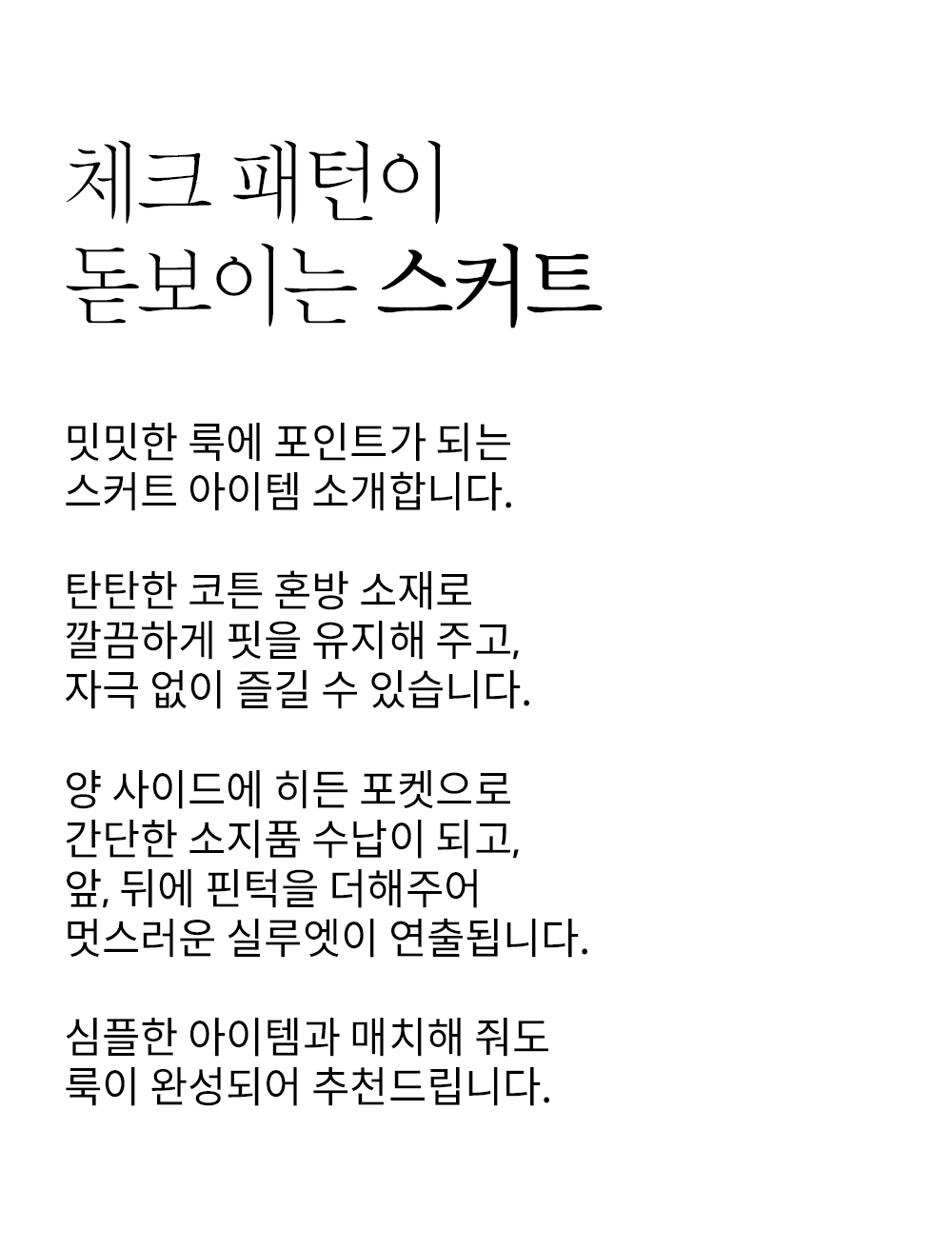 체크 패턴이
돋보이는 스커트

밋밋한 룩에 포인트가 되는
스커트 아이템 소개합니다.

탄탄한 코튼 혼방 소재로
깔끔하게 핏을 유지해 주고,
자극 없이 즐길 수 있습니다.

양 사이드에 히든 포켓으로
간단한 소지품 수납이 되고,
앞, 뒤에 핀턱을 더해주어
멋스러운 실루엣이 연출됩니다.

심플한 아이템과 매치해 줘도
룩이 완성되어 추천드립니다.